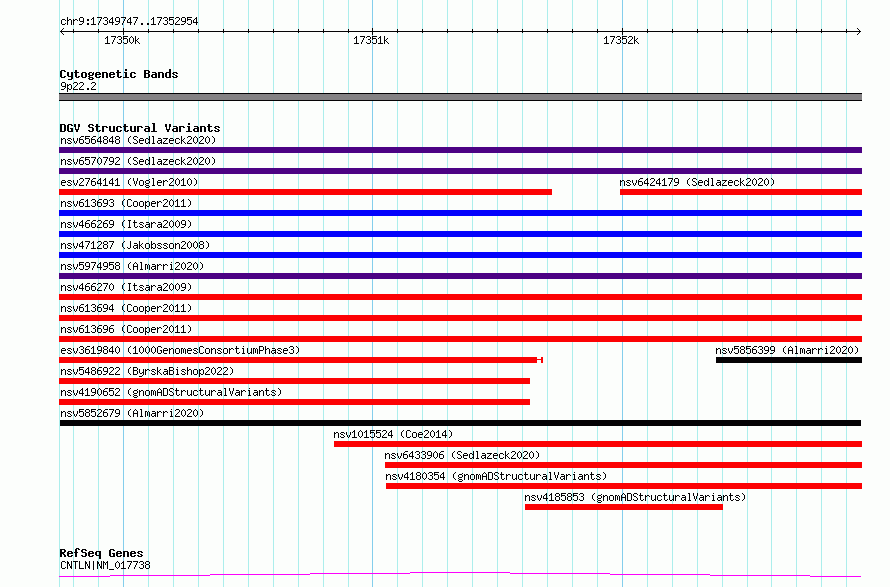 chr9:17349747..17352954

17350k

17351k

17352k

Cytogenetic Bands
9p22.2

DGV Structural Variants
nsv6564848 (Sedlazeck2020)
nsv6570792 (Sedlazeck2020)
esv2764141 (Vogler2010)
nsv6424179 (Sedlazeck2020)
nsv613693 (Cooper2011)
nsv466269 (Itsara2009)
nsv471287 (Jakobsson2008)
nsv5974958 (Almarri2020)
nsv466270 (Itsara2009)
nsv613694 (Cooper2011)
nsv613696 (Cooper2011)
esv3619840 (1000GenomesConsortiumPhase3)
nsv5856399 (Almarri2020)
nsv5486922 (ByrskaBishop2022)
nsv4190652 (gnomADStructuralVariants)
nsv5852679 (Almarri2020)
nsv1015524 (Coe2014)
nsv6433906 (Sedlazeck2020)
nsv4180354 (gnomADStructuralVariants)
nsv4185853 (gnomADStructuralVariants)

RefSeq Genes
CNTLN|NM_017738